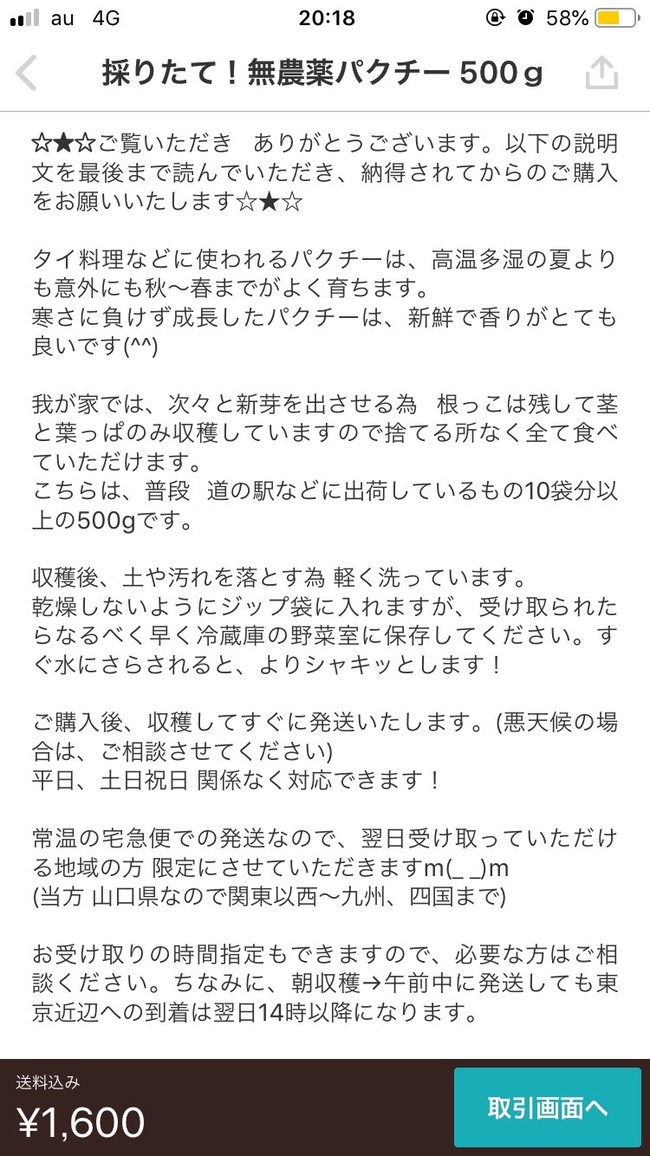 au 4G 20:18 58%

採りたて！無農薬パクチー 500ｇ

☆★☆ご覧いただき　ありがとうございます。以下の説明文を最後まで読んでいただき、納得されてからのご購入をお願いいたします☆★☆

タイ料理などに使われるパクチーは、高温多湿の夏よりも意外にも秋〜春までがよく育ちます。
寒さに負けず成長したパクチーは、新鮮で香りがとても良いです(^^)

我が家では、次々と新芽を出させる為　根っこは残して茎と葉っぱのみ収穫していますので捨てる所なく全て食べていただけます。
こちらは、普段　道の駅などに出荷しているもの10袋分以上の500gです。

収穫後、土や汚れを落とす為 軽く洗っています。
乾燥しないようにジップ袋に入れますが、受け取られたらなるべく早く冷蔵庫の野菜室に保存してください。すぐ水にさらされると、よりシャキッとします！

ご購入後、収穫してすぐに発送いたします。(悪天候の場合は、ご相談させてください)
平日、土日祝日 関係なく対応できます！

常温の宅急便での発送なので、翌日受け取っていただける地域の方 限定にさせていただきますm(_ _)m
(当方 山口県なので関東以西〜九州、四国まで)

お受け取りの時間指定もできますので、必要な方はご相談ください。ちなみに、朝収穫→午前中に発送しても東京近辺への到着は翌日14時以降になります。

送料込み
¥1,600
取引画面へ